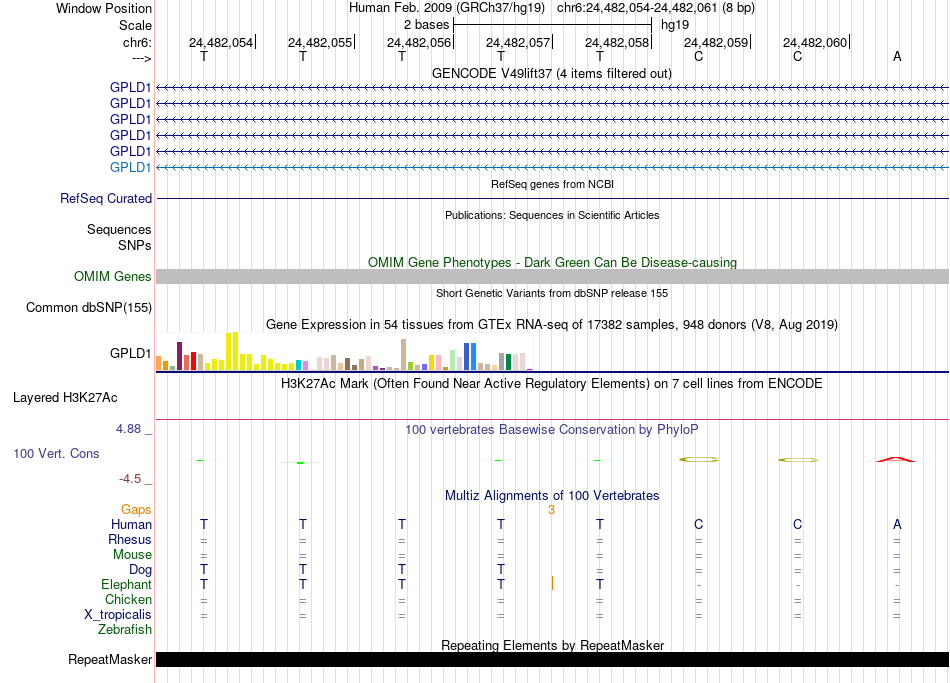 Window Position Human Feb. 2009 (GRCh37/hg19) chr6:24,482,054-24,482,061 (8 bp)
Scale 2 bases hg19
chr6: 24,482,054 24,482,055 24,482,056 24,482,057 24,482,058 24,482,059 24,482,060
---> T T T T T C C A

GENCODE V49lift37 (4 items filtered out)
GPLD1
GPLD1
GPLD1
GPLD1
GPLD1
GPLD1

RefSeq genes from NCBI
RefSeq Curated

Publications: Sequences in Scientific Articles
Sequences
SNPs

OMIM Gene Phenotypes - Dark Green Can Be Disease-causing
OMIM Genes

Short Genetic Variants from dbSNP release 155
Common dbSNP(155)

Gene Expression in 54 tissues from GTEx RNA-seq of 17382 samples, 948 donors (V8, Aug 2019)
GPLD1

H3K27Ac Mark (Often Found Near Active Regulatory Elements) on 7 cell lines from ENCODE
Layered H3K27Ac

4.88 _ 100 vertebrates Basewise Conservation by PhyloP
100 Vert. Cons
-4.5 _

Multiz Alignments of 100 Vertebrates
Gaps 3
Human T T T T T C C A
Rhesus = = = = = = = =
Mouse = = = = = = = =
Dog T T T T = = = =
Elephant T T T T T - - -
Chicken = = = = = = = =
X_tropicalis = = = = = = = =
Zebrafish

Repeating Elements by RepeatMasker
RepeatMasker